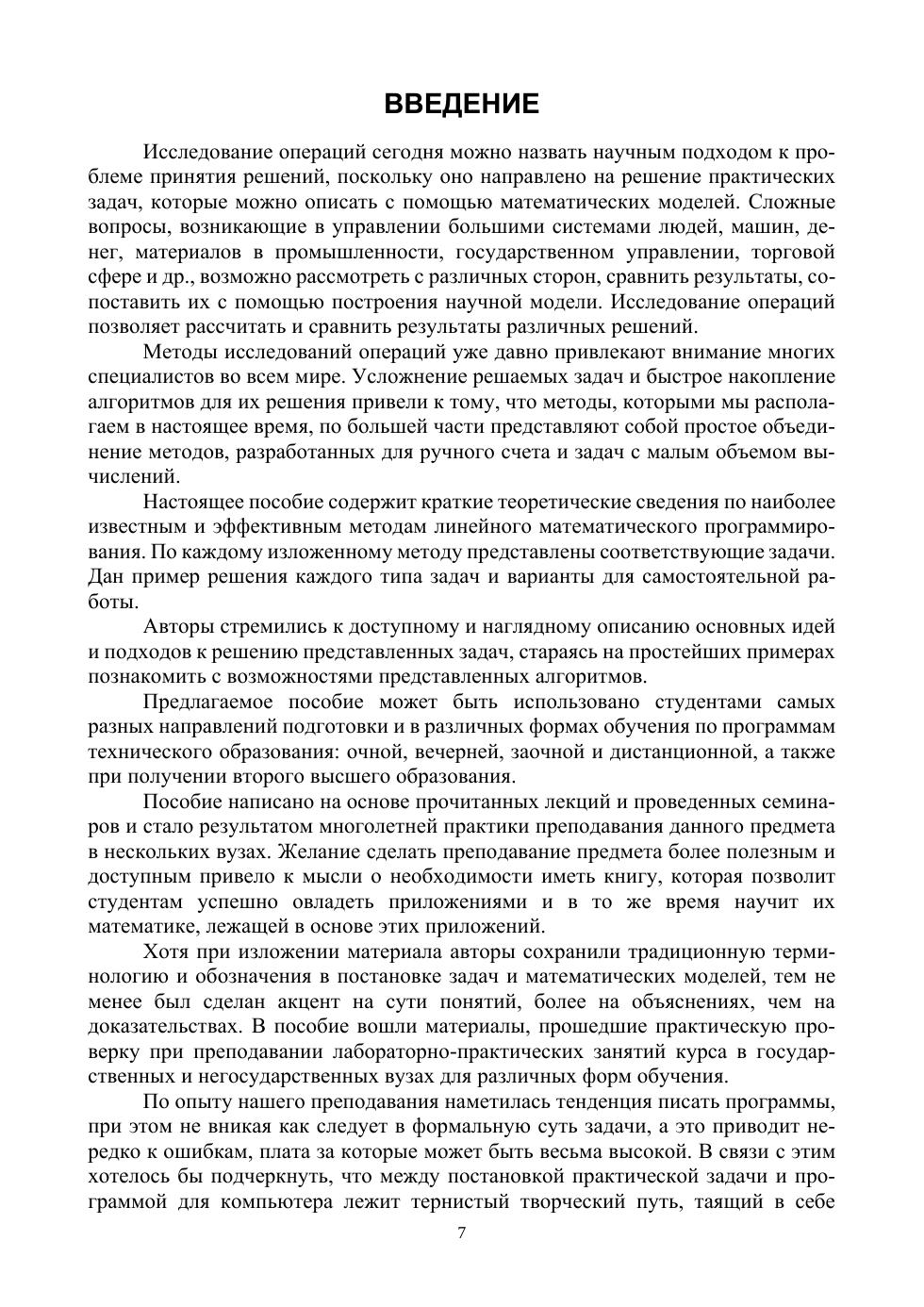 ВВЕДЕНИЕ

Исследование операций сегодня можно назвать научным подходом к проблеме принятия решений, поскольку оно направлено на решение практических задач, которые можно описать с помощью математических моделей. Сложные вопросы, возникающие в управлении большими системами людей, машин, денег, материалов в промышленности, государственном управлении, торговой сфере и др., возможно рассмотреть с различных сторон, сравнить результаты, сопоставить их с помощью построения научной модели. Исследование операций позволяет рассчитать и сравнить результаты различных решений.

Методы исследований операций уже давно привлекают внимание многих специалистов во всем мире. Усложнение решаемых задач и быстрое накопление алгоритмов для их решения привели к тому, что методы, которыми мы располагаем в настоящее время, по большей части представляют собой простое объединение методов, разработанных для ручного счета и задач с малым объемом вычислений.

Настоящее пособие содержит краткие теоретические сведения по наиболее известным и эффективным методам линейного математического программирования. По каждому изложенному методу представлены соответствующие задачи. Дан пример решения каждого типа задач и варианты для самостоятельной работы.

Авторы стремились к доступному и наглядному описанию основных идей и подходов к решению представленных задач, стараясь на простейших примерах познакомить с возможностями представленных алгоритмов.

Предлагаемое пособие может быть использовано студентами самых разных направлений подготовки и в различных формах обучения по программам технического образования: очной, вечерней, заочной и дистанционной, а также при получении второго высшего образования.

Пособие написано на основе прочитанных лекций и проведенных семинаров и стало результатом многолетней практики преподавания данного предмета в нескольких вузах. Желание сделать преподавание предмета более полезным и доступным привело к мысли о необходимости иметь книгу, которая позволит студентам успешно овладеть приложениями и в то же время научит их математике, лежащей в основе этих приложений.

Хотя при изложении материала авторы сохранили традиционную терминологию и обозначения в постановке задач и математических моделей, тем не менее был сделан акцент на сути понятий, более на объяснениях, чем на доказательствах. В пособие вошли материалы, прошедшие практическую проверку при преподавании лабораторно-практических занятий курса в государственных и негосударственных вузах для различных форм обучения.

По опыту нашего преподавания наметилась тенденция писать программы, при этом не вникая как следует в формальную суть задачи, а это приводит нередко к ошибкам, плата за которые может быть весьма высокой. В связи с этим хотелось бы подчеркнуть, что между постановкой практической задачи и программой для компьютера лежит тернистый творческий путь, таящий в себе

7